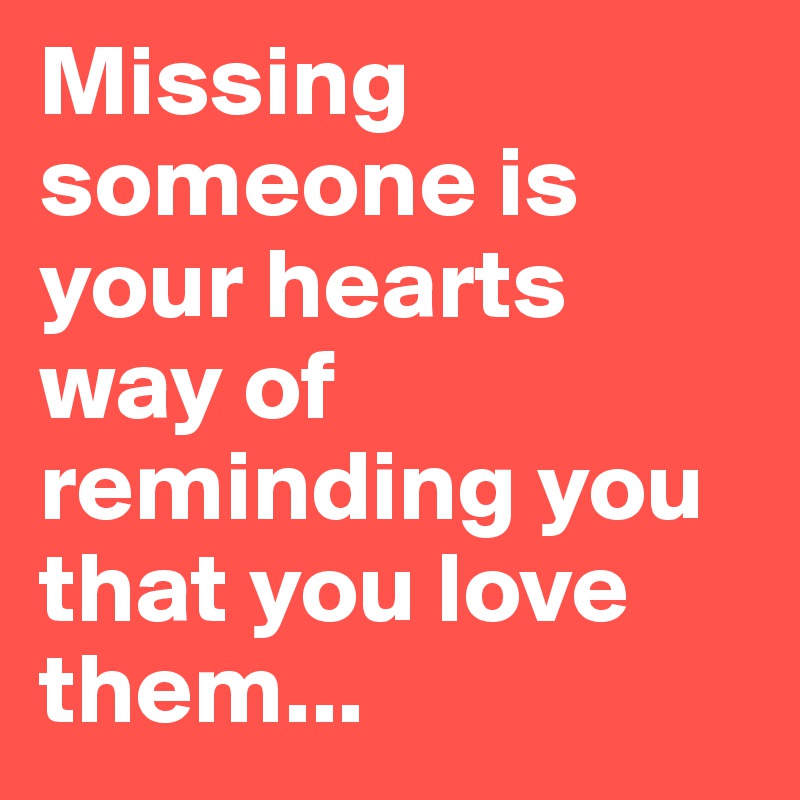 Missing someone is your hearts way of reminding you that you love them...